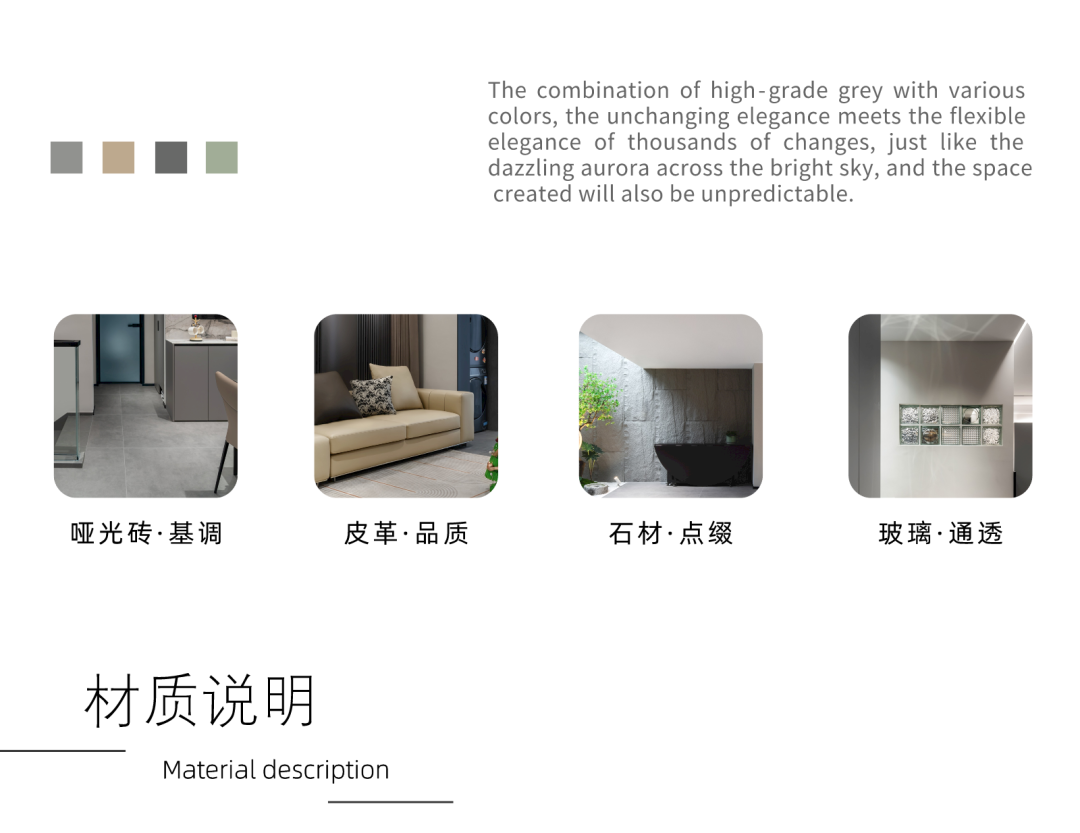 The combination of high-grade grey with various colors, the unchanging elegance meets the flexible elegance of thousands of changes, just like the dazzling aurora across the bright sky, and the space created will also be unpredictable.

哑光砖·基调

皮革·品质

石材·点缀

玻璃·通透

材质说明

Material description